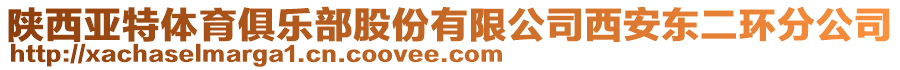 陕西亚特体育俱乐部股份有限公司西安东二环分公司
http://xachaselmarga1.cn.coovee.com